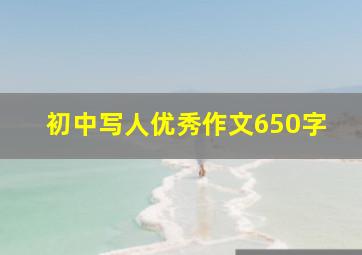 初中写人优秀作文650字